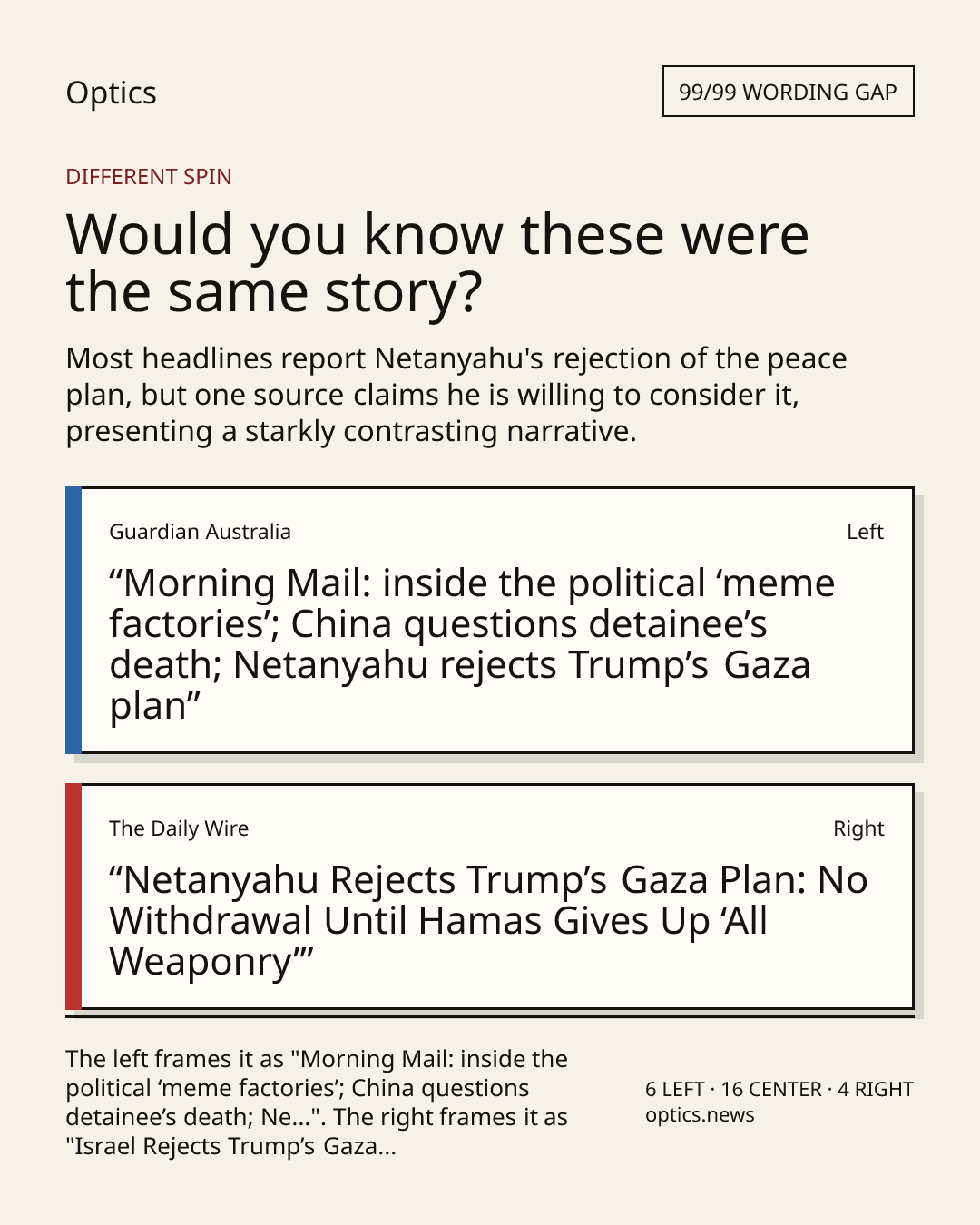 Optics

99/99 WORDING GAP

DIFFERENT SPIN

Would you know these were the same story?

Most headlines report Netanyahu's rejection of the peace plan, but one source claims he is willing to consider it, presenting a starkly contrasting narrative.

Guardian Australia

Left

“Morning Mail: inside the political ‘meme factories’; China questions detainee’s death; Netanyahu rejects Trump’s Gaza plan”

The Daily Wire

Right

“Netanyahu Rejects Trump’s Gaza Plan: No Withdrawal Until Hamas Gives Up ‘All Weaponry’”

The left frames it as "Morning Mail: inside the political ‘meme factories’; China questions detainee’s death; Ne...". The right frames it as "Israel Rejects Trump’s Gaza...

6 LEFT · 16 CENTER · 4 RIGHT
optics.news